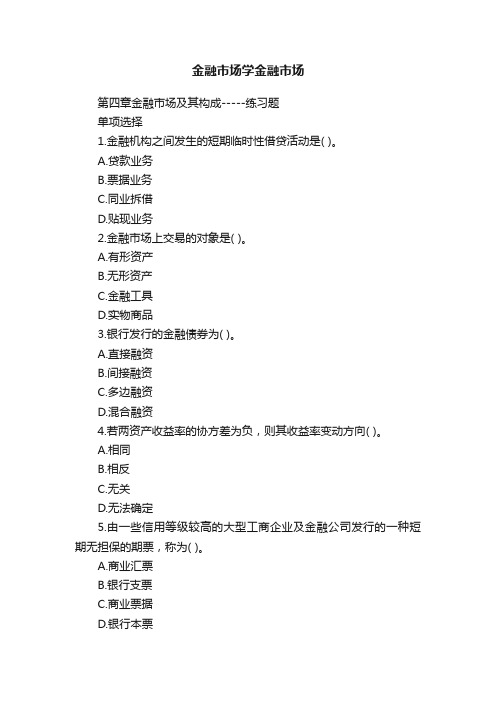 金融市场学金融市场

第四章金融市场及其构成-----练习题

单项选择

1.金融机构之间发生的短期临时性借贷活动是( )。

A.贷款业务

B.票据业务

C.同业拆借

D.贴现业务

2.金融市场上交易的对象是( )。

A.有形资产

B.无形资产

C.金融工具

D.实物商品

3.银行发行的金融债券为( )。

A.直接融资

B.间接融资

C.多边融资

D.混合融资

4.若两资产收益率的协方差为负，则其收益率变动方向( )。

A.相同

B.相反

C.无关

D.无法确定

5.由一些信用等级较高的大型工商企业及金融公司发行的一种短期无担保的期票，称为( )。

A.商业汇票

B.银行支票

C.商业票据

D.银行本票